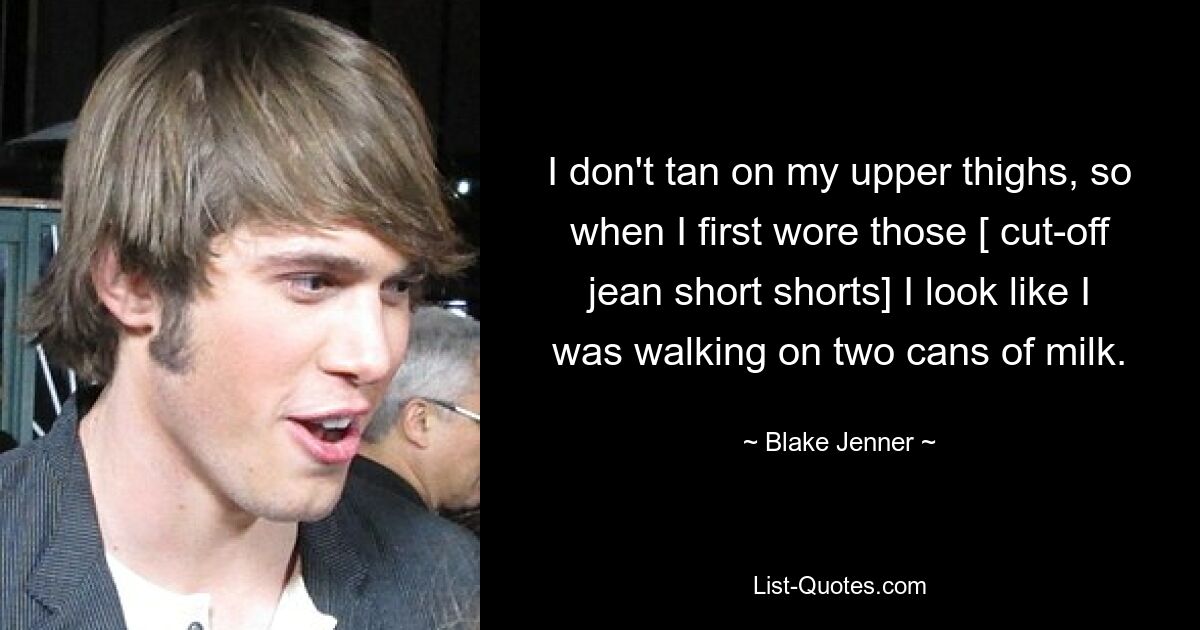 I don't tan on my upper thighs, so when I first wore those [ cut-off jean short shorts] I look like I was walking on two cans of milk.

~ Blake Jenner ~

List-Quotes.com